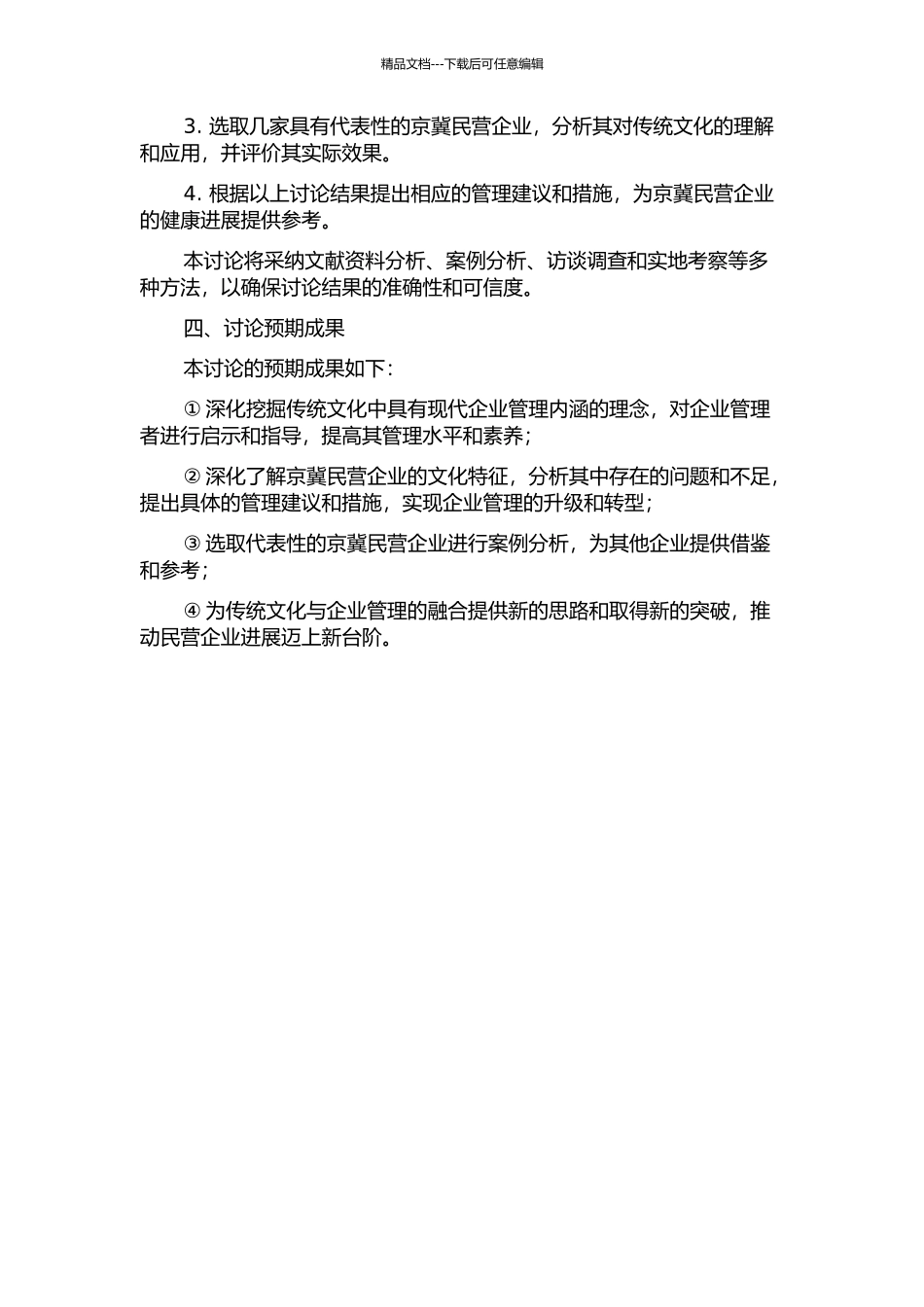 精品文档---下载后可任意编辑

3. 选取几家具有代表性的京冀民营企业，分析其对传统文化的理解和应用，并评价其实际效果。

4. 根据以上讨论结果提出相应的管理建议和措施，为京冀民营企业的健康进展提供参考。

本讨论将采纳文献资料分析、案例分析、访谈调查和实地考察等多种方法，以确保讨论结果的准确性和可信度。

四、讨论预期成果

本讨论的预期成果如下：

① 深化挖掘传统文化中具有现代企业管理内涵的理念，对企业管理者进行启示和指导，提高其管理水平和素养；

② 深化了解京冀民营企业的文化特征，分析其中存在的问题和不足，提出具体的管理建议和措施，实现企业管理的升级和转型；

③ 选取代表性的京冀民营企业进行案例分析，为其他企业提供借鉴和参考；

④ 为传统文化与企业管理的融合提供新的思路和取得新的突破，推动民营企业进展迈上新台阶。